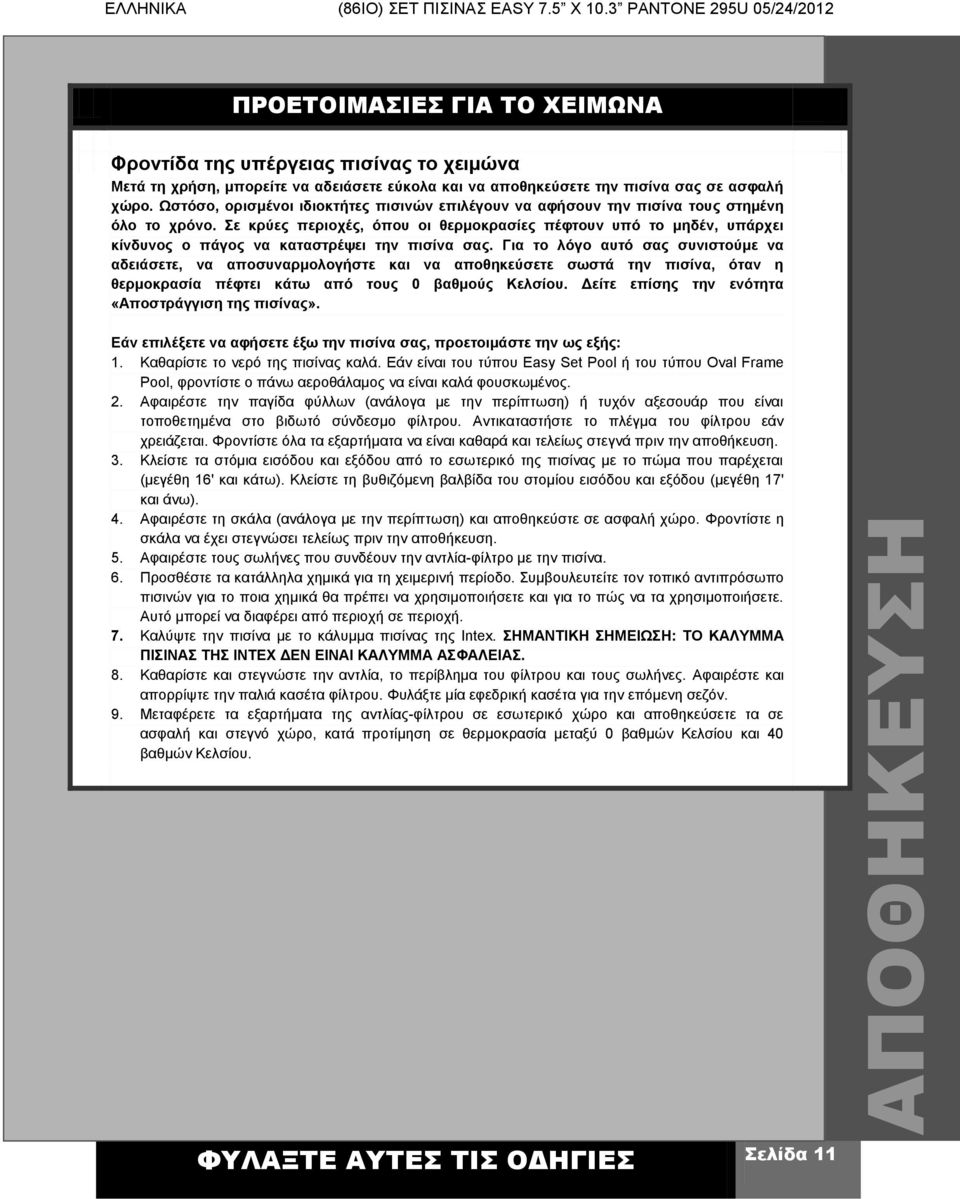 ΕΛΛΗΝΙΚΑ (86IO) ΣΕΤ ΠΙΣΙΝΑΣ EASY 7.5" X 10.3" PANTONE 295U 05/24/2012

ΠΡΟΕΤΟΙΜΑΣΙΕΣ ΓΙΑ ΤΟ ΧΕΙΜΩΝΑ

Φροντίδα της υπέργειας πισίνας το χειμώνα
Μετά τη χρήση, μπορείτε να αδειάσετε εύκολα και να αποθηκεύσετε την πισίνα σας σε ασφαλή χώρο. Ωστόσο, ορισμένοι ιδιοκτήτες πισινών επιλέγουν να αφήσουν την πισίνα τους στημένη όλο το χρόνο. Σε κρύες περιοχές, όπου οι θερμοκρασίες πέφτουν υπό το μηδέν, υπάρχει κίνδυνος ο πάγος να καταστρέψει την πισίνα σας. Για το λόγο αυτό σας συνιστούμε να αδειάσετε, να αποσυναρμολογήστε και να αποθηκεύσετε σωστά την πισίνα, όταν η θερμοκρασία πέφτει κάτω από τους 0 βαθμούς Κελσίου. Δείτε επίσης την ενότητα «Αποστράγγιση της πισίνας».

Εάν επιλέξετε να αφήσετε έξω την πισίνα σας, προετοιμάστε την ως εξής:
1. Καθαρίστε το νερό της πισίνας καλά. Εάν είναι του τύπου Easy Set Pool ή του τύπου Oval Frame Pool, φροντίστε ο πάνω αεροθάλαμος να είναι καλά φουσκωμένος.
2. Αφαιρέστε την παγίδα φύλλων (ανάλογα με την περίπτωση) ή τυχόν αξεσουάρ που είναι τοποθετημένα στο βιδωτό σύνδεσμο φίλτρου. Αντικαταστήστε το πλέγμα του φίλτρου εάν χρειάζεται. Φροντίστε όλα τα εξαρτήματα να είναι καθαρά και τελείως στεγνά πριν την αποθήκευση.
3. Κλείστε τα στόμια εισόδου και εξόδου από το εσωτερικό της πισίνας με το πώμα που παρέχεται (μεγέθη 16' και κάτω). Κλείστε τη βυθιζόμενη βαλβίδα του στομίου εισόδου και εξόδου (μεγέθη 17' και άνω).
4. Αφαιρέστε τη σκάλα (ανάλογα με την περίπτωση) και αποθηκεύστε σε ασφαλή χώρο. Φροντίστε η σκάλα να έχει στεγνώσει τελείως πριν την αποθήκευση.
5. Αφαιρέστε τους σωλήνες που συνδέουν την αντλία-φίλτρο με την πισίνα.
6. Προσθέστε τα κατάλληλα χημικά για τη χειμερινή περίοδο. Συμβουλευτείτε τον τοπικό αντιπρόσωπο πισινών για το ποια χημικά θα πρέπει να χρησιμοποιήσετε και για το πώς να τα χρησιμοποιήσετε. Αυτό μπορεί να διαφέρει από περιοχή σε περιοχή.
7. Καλύψτε την πισίνα με το κάλυμμα πισίνας της Intex. ΣΗΜΑΝΤΙΚΗ ΣΗΜΕΙΩΣΗ: ΤΟ ΚΑΛΥΜΜΑ ΠΙΣΙΝΑΣ ΤΗΣ INTEX ΔΕΝ ΕΙΝΑΙ ΚΑΛΥΜΜΑ ΑΣΦΑΛΕΙΑΣ.
8. Καθαρίστε και στεγνώστε την αντλία, το περίβλημα του φίλτρου και τους σωλήνες. Αφαιρέστε και απορρίψτε την παλιά κασέτα φίλτρου. Φυλάξτε μία εφεδρική κασέτα για την επόμενη σεζόν.
9. Μεταφέρετε τα εξαρτήματα της αντλίας-φίλτρου σε εσωτερικό χώρο και αποθηκεύστε τα σε ασφαλή και στεγνό χώρο, κατά προτίμηση σε θερμοκρασία μεταξύ 0 βαθμών Κελσίου και 40 βαθμών Κελσίου.

ΑΠΟΘΗΚΕΥΣΗ

ΦΥΛΑΞΤΕ ΑΥΤΕΣ ΤΙΣ ΟΔΗΓΙΕΣ Σελίδα 11